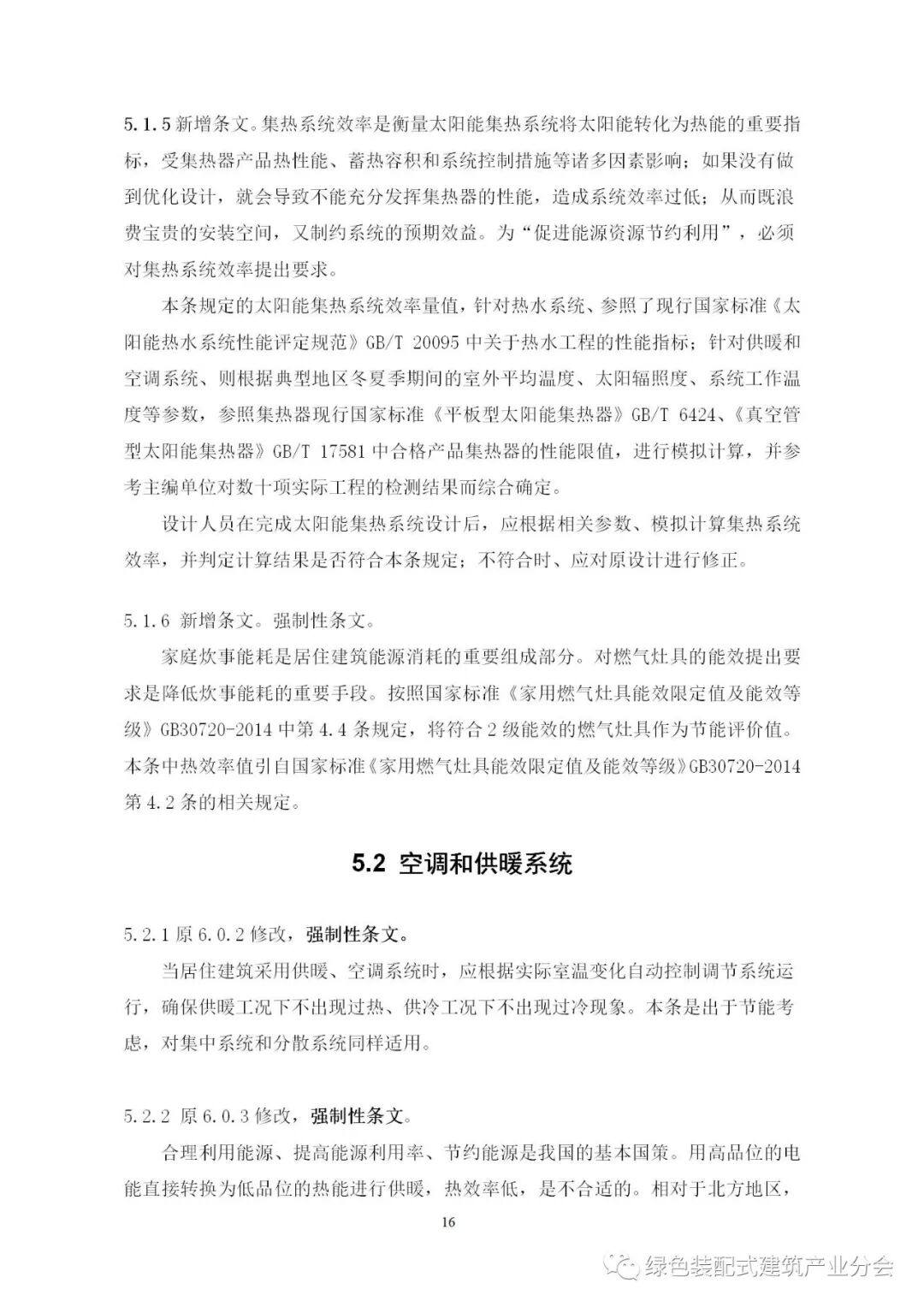 5.1.5 新增条文。集热系统效率是衡量太阳能集热系统将太阳能转化为热能的重要指标，受集热器产品热性能、蓄热容积和系统控制措施等诸多因素影响；如果没有做到优化设计，就会导致不能充分发挥集热器的性能，造成系统效率过低；从而既浪费宝贵的安装空间，又制约系统的预期效益。为“促进能源资源节约利用”，必须对集热系统效率提出要求。

本条规定的太阳能集热系统效率量值，针对热水系统、参照了现行国家标准《太阳能热水系统性能评定规范》GB/T 20095 中关于热水工程的性能指标；针对供暖和空调系统、则根据典型地区冬夏季期间的室外平均温度、太阳辐照度、系统工作温度等参数，参照集热器现行国家标准《平板型太阳能集热器》GB/T 6424、《真空管型太阳能集热器》GB/T 17581 中合格产品集热器的性能限值，进行模拟计算，并参考主编单位对数十项实际工程的检测结果而综合确定。

设计人员在完成太阳能集热系统设计后，应根据相关参数、模拟计算集热系统效率，并判定计算结果是否符合本条规定；不符合时、应对原设计进行修正。

5.1.6 新增条文。强制性条文。

家庭炊事能耗是居住建筑能源消耗的重要组成部分。对燃气灶具的能效提出要求是降低炊事能耗的重要手段。按照国家标准《家用燃气灶具能效限定值及能效等级》GB30720-2014 中第 4.4 条规定，将符合 2 级能效的燃气灶具作为节能评价值。本条中热效率值引自国家标准《家用燃气灶具能效限定值及能效等级》GB30720-2014 第 4.2 条的相关规定。

5.2 空调和供暖系统

5.2.1 原 6.0.2 修改，强制性条文。

当居住建筑采用供暖、空调系统时，应根据实际室温变化自动控制调节系统运行，确保供暖工况下不出现过热、供冷工况下不出现过冷现象。本条是出于节能考虑，对集中系统和分散系统同样适用。

5.2.2 原 6.0.3 修改，强制性条文。

合理利用能源、提高能源利用率、节约能源是我国的基本国策。用高品位的电能直接转换为低品位的热能进行供暖，热效率低，是不合适的。相对于北方地区，

16

绿色装配式建筑产业分会